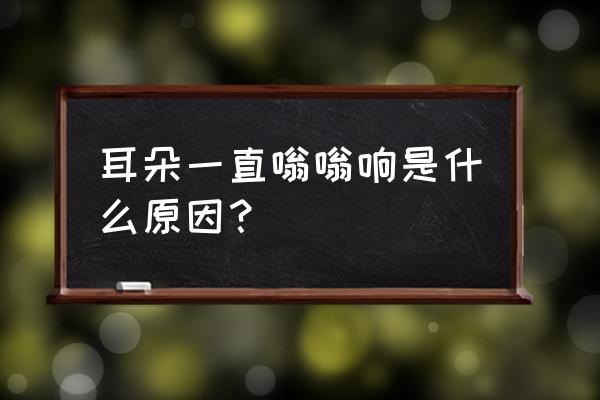 耳朵一直嗡嗡响是什么原因？